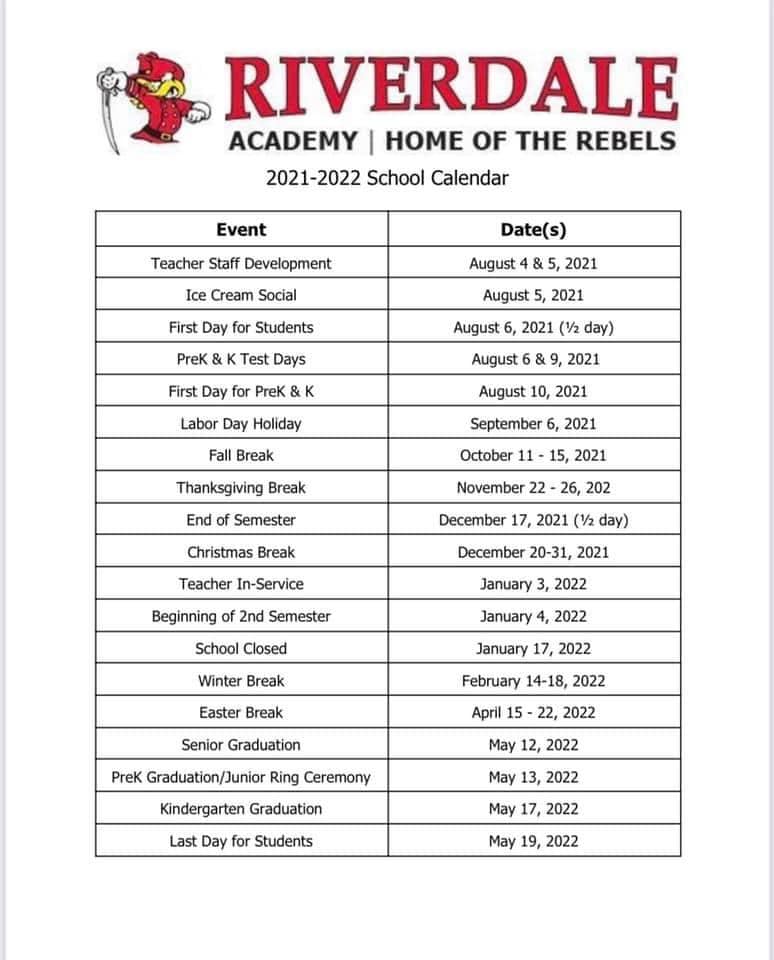 RIVERDALE
ACADEMY | HOME OF THE REBELS

2021-2022 School Calendar

| Event | Date(s) |
|---|---|
| Teacher Staff Development | August 4 & 5, 2021 |
| Ice Cream Social | August 5, 2021 |
| First Day for Students | August 6, 2021 (½ day) |
| PreK & K Test Days | August 6 & 9, 2021 |
| First Day for PreK & K | August 10, 2021 |
| Labor Day Holiday | September 6, 2021 |
| Fall Break | October 11 - 15, 2021 |
| Thanksgiving Break | November 22 - 26, 202 |
| End of Semester | December 17, 2021 (½ day) |
| Christmas Break | December 20-31, 2021 |
| Teacher In-Service | January 3, 2022 |
| Beginning of 2nd Semester | January 4, 2022 |
| School Closed | January 17, 2022 |
| Winter Break | February 14-18, 2022 |
| Easter Break | April 15 - 22, 2022 |
| Senior Graduation | May 12, 2022 |
| PreK Graduation/Junior Ring Ceremony | May 13, 2022 |
| Kindergarten Graduation | May 17, 2022 |
| Last Day for Students | May 19, 2022 |